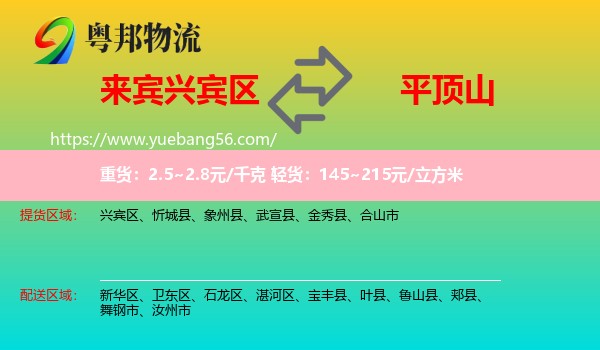 粤邦物流

来宾兴宾区

平顶山

https://www.yuebang56.com/

重货：2.5~2.8元/千克 轻货：145~215元/立方米

提货区域： 兴宾区、忻城县、象州县、武宣县、金秀县、合山市

配送区域： 新华区、卫东区、石龙区、湛河区、宝丰县、叶县、鲁山县、郏县、舞钢市、汝州市